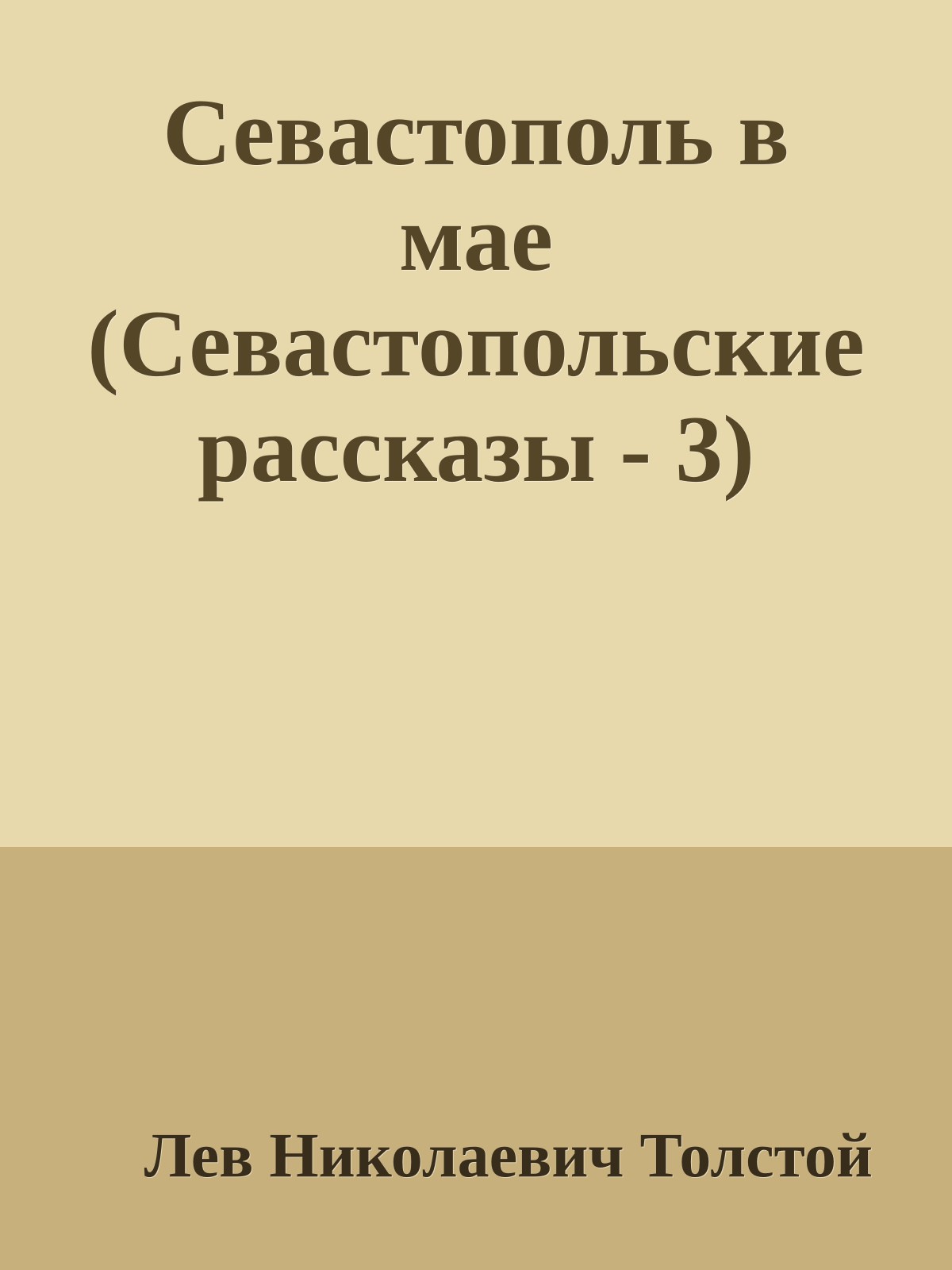 Севастополь в мае (Севастопольские рассказы - 3)

Лев Николаевич Толстой